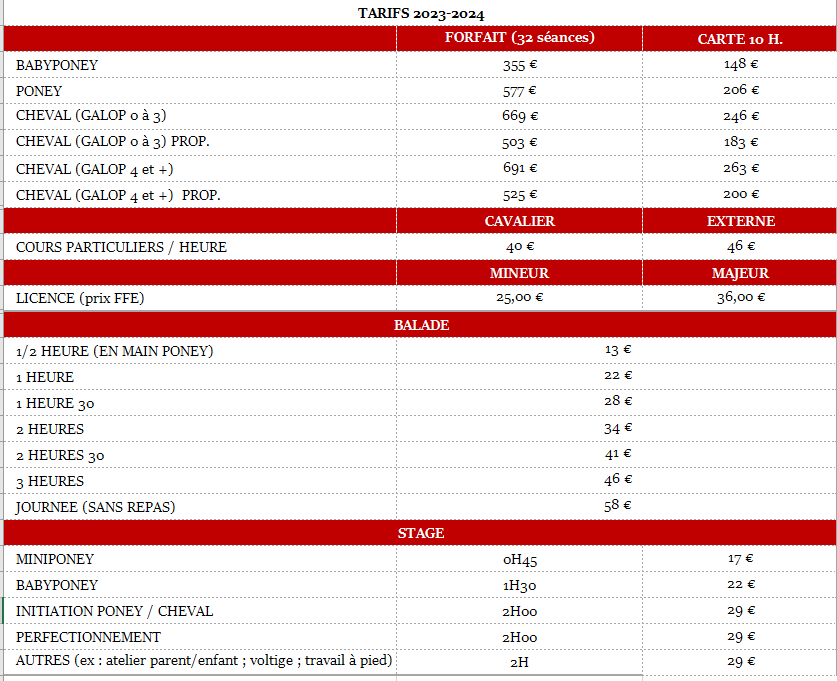 TARIFS 2023-2024

| | FORFAIT (32 séances) | CARTE 10 H. |
|---|---|---|
| BABYPONEY | 355 € | 148 € |
| PONEY | 577 € | 206 € |
| CHEVAL (GALOP 0 à 3) | 669 € | 246 € |
| CHEVAL (GALOP 0 à 3) PROP. | 503 € | 183 € |
| CHEVAL (GALOP 4 et +) | 691 € | 263 € |
| CHEVAL (GALOP 4 et +) PROP. | 525 € | 200 € |
| | CAVALIER | EXTERNE |
| COURS PARTICULIERS / HEURE | 40 € | 46 € |
| | MINEUR | MAJEUR |
| LICENCE (prix FFE) | 25,00 € | 36,00 € |

BALADE

| | |
|---|---|
| 1/2 HEURE (EN MAIN PONEY) | 13 € |
| 1 HEURE | 22 € |
| 1 HEURE 30 | 28 € |
| 2 HEURES | 34 € |
| 2 HEURES 30 | 41 € |
| 3 HEURES | 46 € |
| JOURNEE (SANS REPAS) | 58 € |

STAGE

| | | |
|---|---|---|
| MINIPONEY | 0H45 | 17 € |
| BABYPONEY | 1H30 | 22 € |
| INITIATION PONEY / CHEVAL | 2H00 | 29 € |
| PERFECTIONNEMENT | 2H00 | 29 € |
| AUTRES (ex : atelier parent/enfant ; voltige ; travail à pied) | 2H | 29 € |